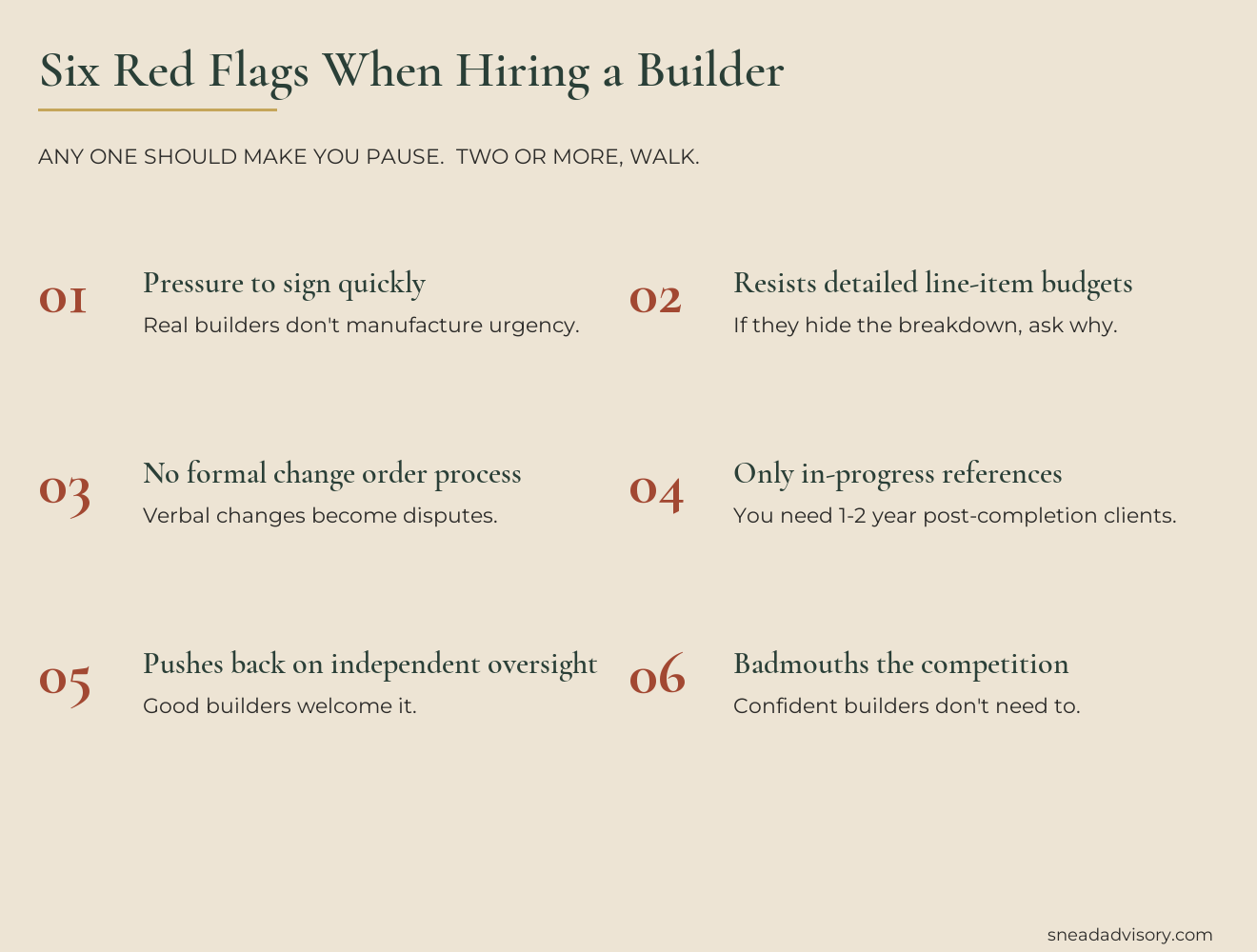 Six Red Flags When Hiring a Builder

ANY ONE SHOULD MAKE YOU PAUSE. TWO OR MORE, WALK.

01
Pressure to sign quickly
Real builders don't manufacture urgency.

02
Resists detailed line-item budgets
If they hide the breakdown, ask why.

03
No formal change order process
Verbal changes become disputes.

04
Only in-progress references
You need 1-2 year post-completion clients.

05
Pushes back on independent oversight
Good builders welcome it.

06
Badmouths the competition
Confident builders don't need to.

sneadadvisory.com